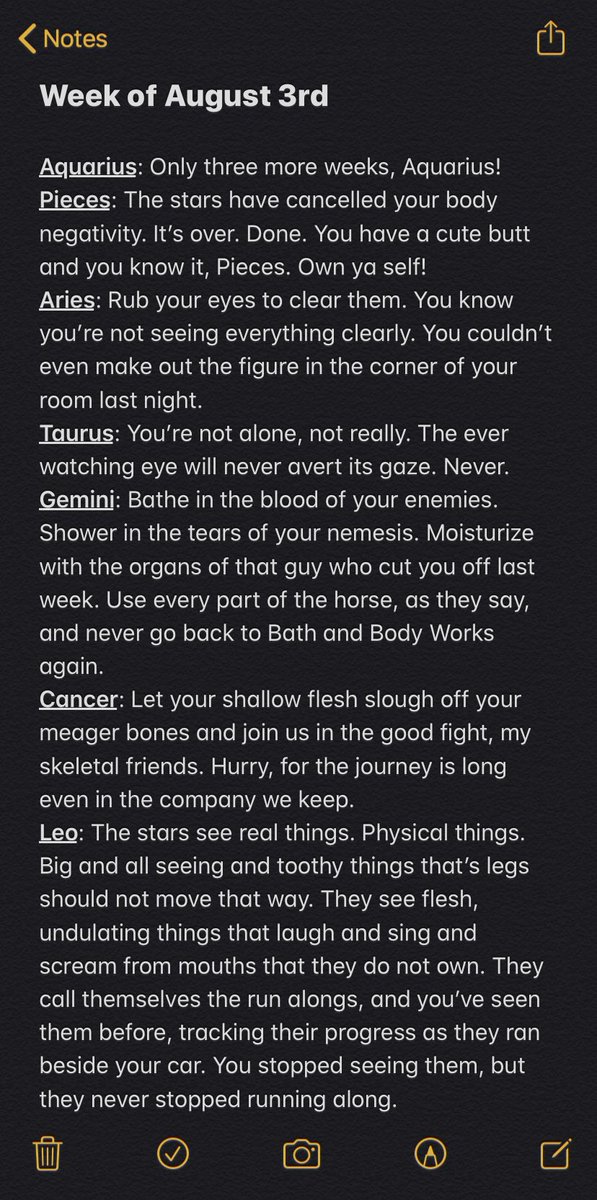 Notes

Week of August 3rd

Aquarius: Only three more weeks, Aquarius!
Pieces: The stars have cancelled your body negativity. It's over. Done. You have a cute butt and you know it, Pieces. Own ya self!
Aries: Rub your eyes to clear them. You know you're not seeing everything clearly. You couldn't even make out the figure in the corner of your room last night.
Taurus: You're not alone, not really. The ever watching eye will never avert its gaze. Never.
Gemini: Bathe in the blood of your enemies. Shower in the tears of your nemesis. Moisturize with the organs of that guy who cut you off last week. Use every part of the horse, as they say, and never go back to Bath and Body Works again.
Cancer: Let your shallow flesh slough off your meager bones and join us in the good fight, my skeletal friends. Hurry, for the journey is long even in the company we keep.
Leo: The stars see real things. Physical things. Big and all seeing and toothy things that's legs should not move that way. They see flesh, undulating things that laugh and sing and scream from mouths that they do not own. They call themselves the run alongs, and you've seen them before, tracking their progress as they ran beside your car. You stopped seeing them, but they never stopped running along.